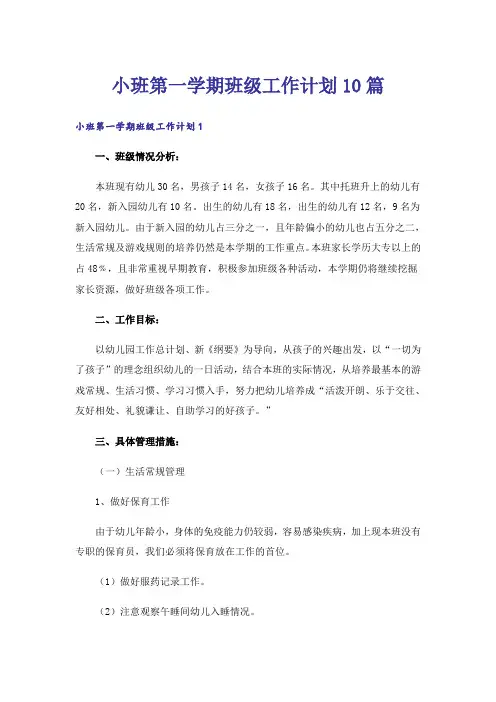 小班第一学期班级工作计划10篇

小班第一学期班级工作计划1

一、班级情况分析：

本班现有幼儿30名，男孩子14名，女孩子16名。其中托班升上的幼儿有20名，新入园幼儿有10名。出生的幼儿有18名，出生的幼儿有12名，9名为新入园幼儿。由于新入园的幼儿占三分之一，且年龄偏小的幼儿也占五分之二，生活常规及游戏规则的培养仍然是本学期的工作重点。本班家长学历大专以上的占48%，且非常重视早期教育，积极参加班级各种活动，本学期仍将继续挖掘家长资源，做好班级各项工作。

二、工作目标：

以幼儿园工作总计划、新《纲要》为导向，从孩子的兴趣出发，以“一切为了孩子”的理念组织幼儿的一日活动，结合本班的实际情况，从培养最基本的游戏常规、生活习惯、学习习惯入手，努力把幼儿培养成“活泼开朗、乐于交往、友好相处、礼貌谦让、自助学习的好孩子。”

三、具体管理措施：

（一）生活常规管理

1、做好保育工作

由于幼儿年龄小，身体的免疫能力仍较弱，容易感染疾病，加上现本班没有专职的保育员，我们必须将保育放在工作的首位。

（1）做好服药记录工作。

（2）注意观察午睡间幼儿入睡情况。